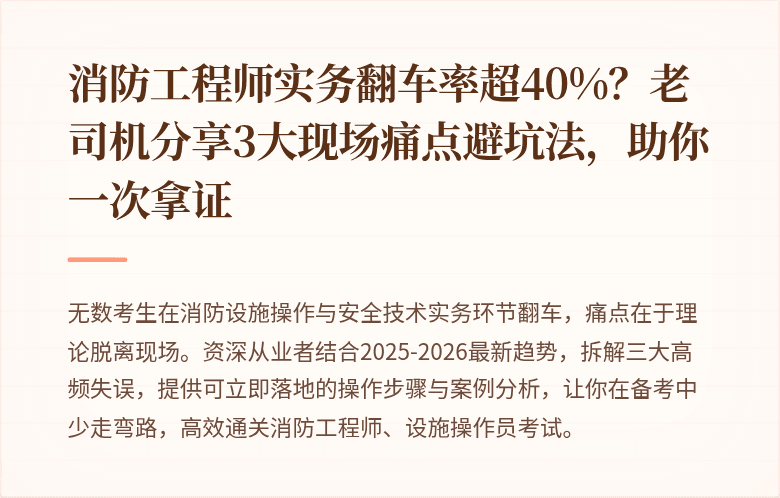 消防工程师实务翻车率超40%？老司机分享3大现场痛点避坑法，助你一次拿证

无数考生在消防设施操作与安全技术实务环节翻车，痛点在于理论脱离现场。资深从业者结合2025-2026最新趋势，拆解三大高频失误，提供可立即落地的操作步骤与案例分析，让你在备考中少走弯路，高效通关消防工程师、设施操作员考试。